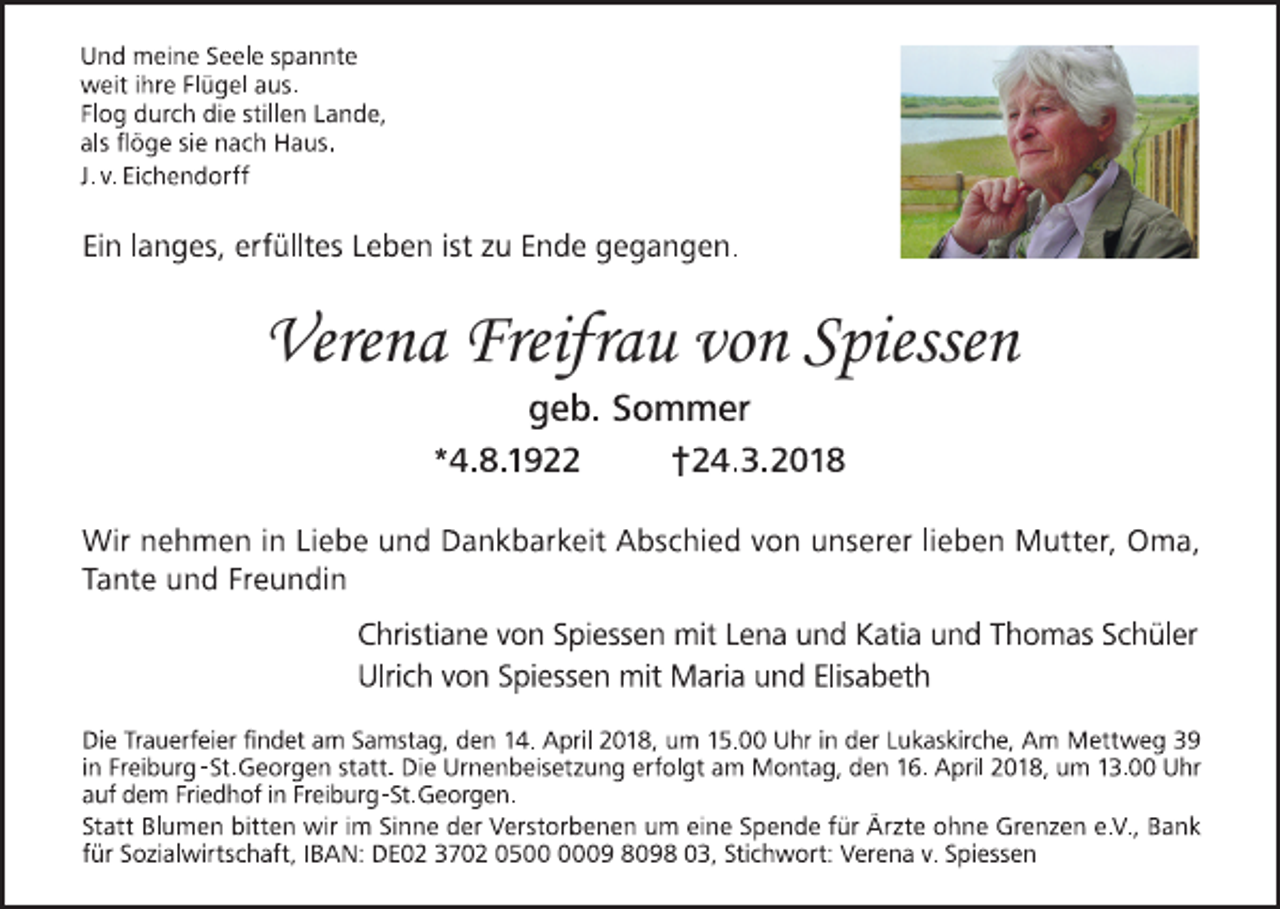 Und meine Seele spannte
weit ihre Flügel aus.
Flog durch die stillen Lande,
als flöge sie nach Haus.
J. v. Eichendorff

Ein langes, erfülltes Leben ist zu Ende gegangen.

Verena Freifrau von Spiessen

geb. Sommer

*4.8.1922 †24.3.2018

Wir nehmen in Liebe und Dankbarkeit Abschied von unserer lieben Mutter, Oma, Tante und Freundin

Christiane von Spiessen mit Lena und Katia und Thomas Schüler
Ulrich von Spiessen mit Maria und Elisabeth

Die Trauerfeier findet am Samstag, den 14. April 2018, um 15.00 Uhr in der Lukaskirche, Am Mettweg 39 in Freiburg-St.Georgen statt. Die Urnenbeisetzung erfolgt am Montag, den 16. April 2018, um 13.00 Uhr auf dem Friedhof in Freiburg-St.Georgen.
Statt Blumen bitten wir im Sinne der Verstorbenen um eine Spende für Ärzte ohne Grenzen e.V., Bank für Sozialwirtschaft, IBAN: DE02 3702 0500 0009 8098 03, Stichwort: Verena v. Spiessen